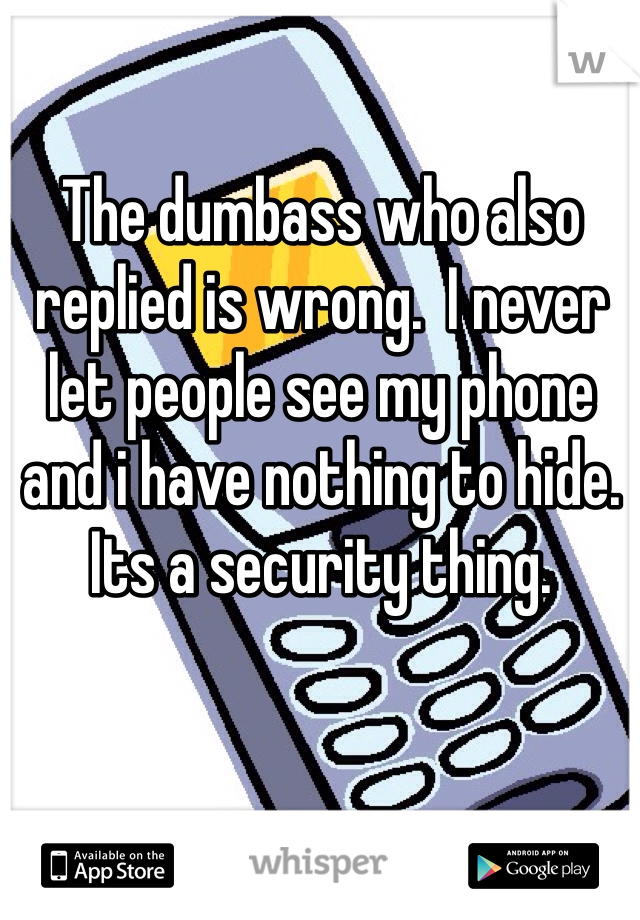 W

The dumbass who also replied is wrong. I never let people see my phone and i have nothing to hide. Its a security thing.

Available on the App Store

whisper

ANDROID APP ON Google play